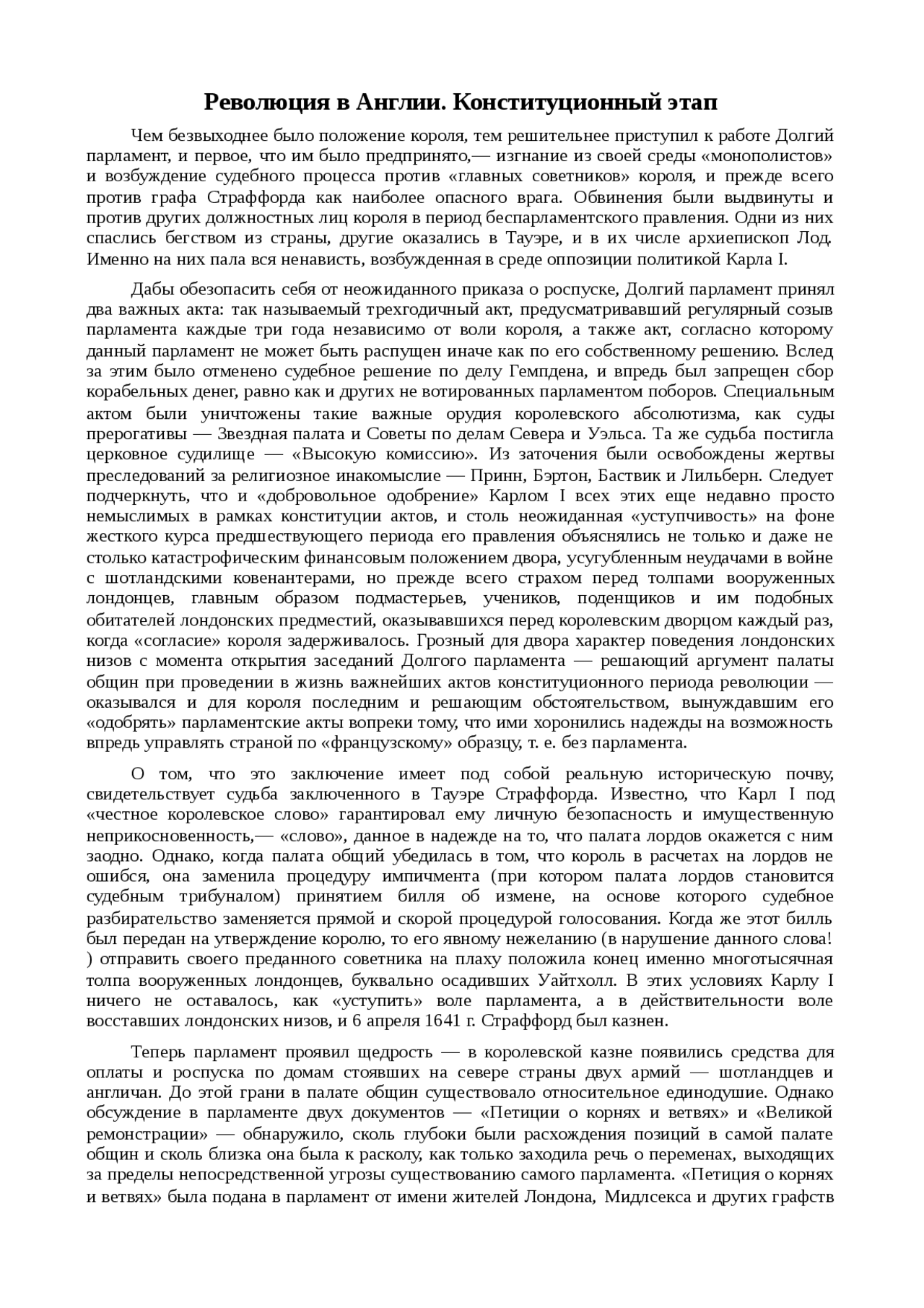 Революция в Англии. Конституционный этап

Чем безвыходнее было положение короля, тем решительнее приступил к работе Долгий парламент, и первое, что им было предпринято,— изгнание из своей среды «монополистов» и возбуждение судебного процесса против «главных советников» короля, и прежде всего против графа Страффорда как наиболее опасного врага. Обвинения были выдвинуты и против других должностных лиц короля в период беспарламентского правления. Одни из них спаслись бегством из страны, другие оказались в Тауэре, и в их числе архиепископ Лод. Именно на них пала вся ненависть, возбужденная в среде оппозиции политикой Карла I.

Дабы обезопасить себя от неожиданного приказа о роспуске, Долгий парламент принял два важных акта: так называемый трехгодичный акт, предусматривавший регулярный созыв парламента каждые три года независимо от воли короля, а также акт, согласно которому данный парламент не может быть распущен иначе как по его собственному решению. Вслед за этим было отменено судебное решение по делу Гемпдена, и впредь был запрещен сбор корабельных денег, равно как и других не вотированных парламентом поборов. Специальным актом были уничтожены такие важные орудия королевского абсолютизма, как суды прерогативы — Звездная палата и Советы по делам Севера и Уэльса. Та же судьба постигла церковное судилище — «Высокую комиссию». Из заточения были освобождены жертвы преследований за религиозное инакомыслие — Принн, Бэртон, Баствик и Лильберн. Следует подчеркнуть, что и «добровольное одобрение» Карлом I всех этих еще недавно просто немыслимых в рамках конституции актов, и столь неожиданная «уступчивость» на фоне жесткого курса предшествующего периода его правления объяснялись не только и даже не столько катастрофическим финансовым положением двора, усугубленным неудачами в войне с шотландскими ковенантерами, но прежде всего страхом перед толпами вооруженных лондонцев, главным образом подмастерьев, учеников, поденщиков и им подобных обитателей лондонских предместий, оказывавшихся перед королевским дворцом каждый раз, когда «согласие» короля задерживалось. Грозный для двора характер поведения лондонских низов с момента открытия заседаний Долгого парламента — решающий аргумент палаты общин при проведении в жизнь важнейших актов конституционного периода революции — оказывался и для короля последним и решающим обстоятельством, вынуждавшим его «одобрять» парламентские акты вопреки тому, что ими хоронились надежды на возможность впредь управлять страной по «французскому» образцу, т. е. без парламента.

О том, что это заключение имеет под собой реальную историческую почву, свидетельствует судьба заключенного в Тауэре Страффорда. Известно, что Карл I под «честное королевское слово» гарантировал ему личную безопасность и имущественную неприкосновенность,— «слово», данное в надежде на то, что палата лордов окажется с ним заодно. Однако, когда палата общий убедилась в том, что король в расчетах на лордов не ошибся, она заменила процедуру импичмента (при котором палата лордов становится судебным трибуналом) принятием билля об измене, на основе которого судебное разбирательство заменяется прямой и скорой процедурой голосования. Когда же этот билль был передан на утверждение королю, то его явному нежеланию (в нарушение данного слова! ) отправить своего преданного советника на плаху положила конец именно многотысячная толпа вооруженных лондонцев, буквально осадивших Уайтхолл. В этих условиях Карлу I ничего не оставалось, как «уступить» воле парламента, а в действительности воле восставших лондонских низов, и 6 апреля 1641 г. Страффорд был казнен.

Теперь парламент проявил щедрость — в королевской казне появились средства для оплаты и роспуска по домам стоявших на севере страны двух армий — шотландцев и англичан. До этой грани в палате общин существовало относительное единодушие. Однако обсуждение в парламенте двух документов — «Петиции о корнях и ветвях» и «Великой ремонстрации» — обнаружило, сколь глубоки были расхождения позиций в самой палате общин и сколь близка она была к расколу, как только заходила речь о переменах, выходящих за пределы непосредственной угрозы существованию самого парламента. «Петиция о корнях и ветвях» была подана в парламент от имени жителей Лондона, Мидлсекса и других графств